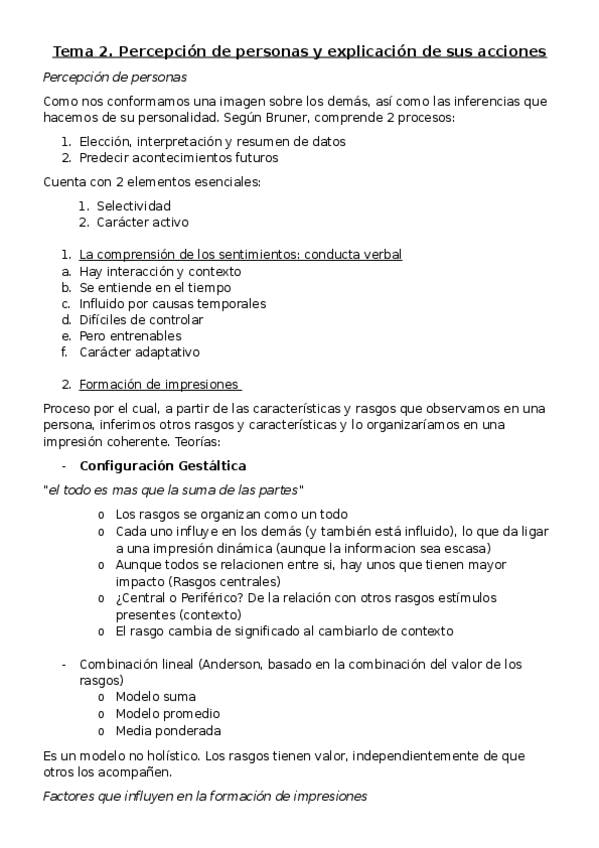 Tema 2. Percepción de personas y explicación de sus acciones

Percepción de personas

Como nos conformamos una imagen sobre los demás, así como las inferencias que hacemos de su personalidad. Según Bruner, comprende 2 procesos:

1. Elección, interpretación y resumen de datos
2. Predecir acontecimientos futuros

Cuenta con 2 elementos esenciales:

1. Selectividad
2. Carácter activo

1. La comprensión de los sentimientos: conducta verbal
a. Hay interacción y contexto
b. Se entiende en el tiempo
c. Influido por causas temporales
d. Difíciles de controlar
e. Pero entrenables
f. Carácter adaptativo

2. Formación de impresiones

Proceso por el cual, a partir de las características y rasgos que observamos en una persona, inferimos otros rasgos y características y lo organizaríamos en una impresión coherente. Teorías:

- Configuración Gestáltica

"el todo es mas que la suma de las partes"

o Los rasgos se organizan como un todo
o Cada uno influye en los demás (y también está influido), lo que da ligar a una impresión dinámica (aunque la informacion sea escasa)
o Aunque todos se relacionen entre si, hay unos que tienen mayor impacto (Rasgos centrales)
o ¿Central o Periférico? De la relación con otros rasgos estímulos presentes (contexto)
o El rasgo cambia de significado al cambiarlo de contexto

- Combinación lineal (Anderson, basado en la combinación del valor de los rasgos)
o Modelo suma
o Modelo promedio
o Media ponderada

Es un modelo no holístico. Los rasgos tienen valor, independientemente de que otros los acompañen.

Factores que influyen en la formación de impresiones